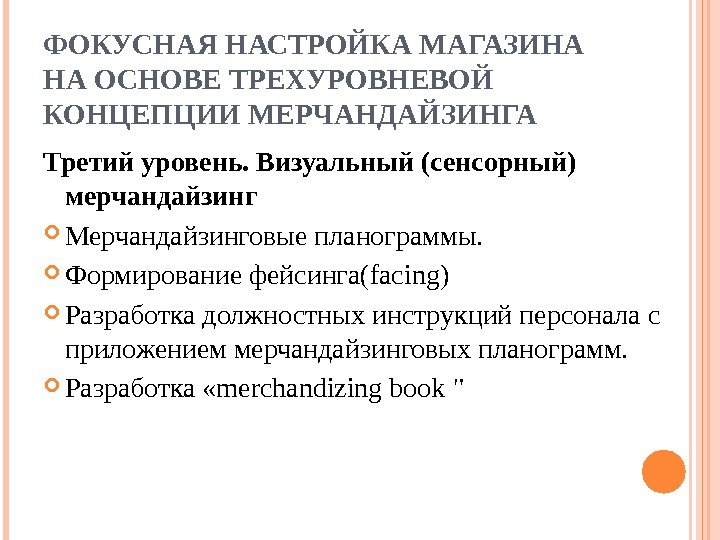 ФОКУСНАЯ НАСТРОЙКА МАГАЗИНА НА ОСНОВЕ ТРЕХУРОВНЕВОЙ КОНЦЕПЦИИ МЕРЧАНДАЙЗИНГА

Третий уровень. Визуальный (сенсорный) мерчандайзинг

Мерчандайзинговые планограммы.

Формирование фейсинга(facing)

Разработка должностных инструкций персонала с приложением мерчандайзинговых планограмм.

Разработка «merchandizing book "